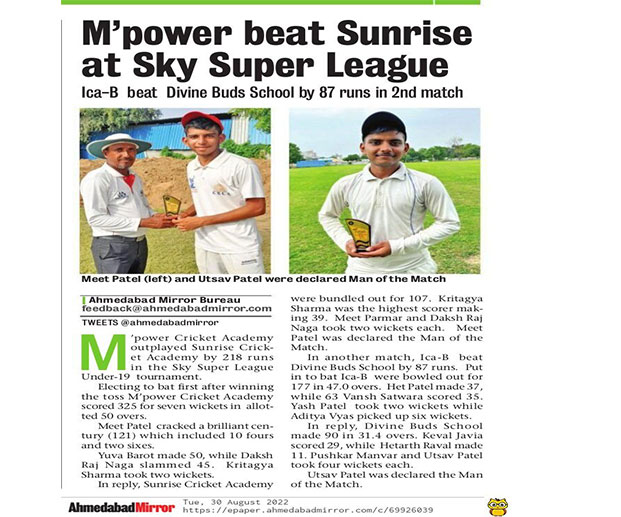 M'power beat Sunrise at Sky Super League

Ica-B beat Divine Buds School by 87 runs in 2nd match

Meet Patel (left) and Utsav Patel were declared Man of the Match

Ahmedabad Mirror Bureau
feedback@ahmedabadmirror.com
TWEETS @ahmedabadmirror

M'power Cricket Academy outplayed Sunrise Cricket Academy by 218 runs in the Sky Super League Under-19 tournament.

Electing to bat first after winning the toss M'power Cricket Academy scored 325 for seven wickets in allotted 50 overs.

Meet Patel cracked a brilliant century (121) which included 10 fours and two sixes.

Yuva Barot made 50, while Daksh Raj Naga slammed 45. Kritagya Sharma took two wickets.

In reply, Sunrise Cricket Academy were bundled out for 107. Kritagya Sharma was the highest scorer making 39. Meet Parmar and Daksh Raj Naga took two wickets each. Meet Patel was declared the Man of the Match.

In another match, Ica-B beat Divine Buds School by 87 runs. Put in to bat Ica-B were bowled out for 177 in 47.0 overs. Het Patel made 37, while 63 Vansh Satwara scored 35. Yash Patel took two wickets while Aditya Vyas picked up six wickets.

In reply, Divine Buds School made 90 in 31.4 overs. Keval Javia scored 29, while Hetarth Raval made 11. Pushkar Manvar and Utsav Patel took four wickets each.

Utsav Patel was declared the Man of the Match.

AhmedabadMirror Tue, 30 August 2022
https://epaper.ahmedabadmirror.com/c/69926039